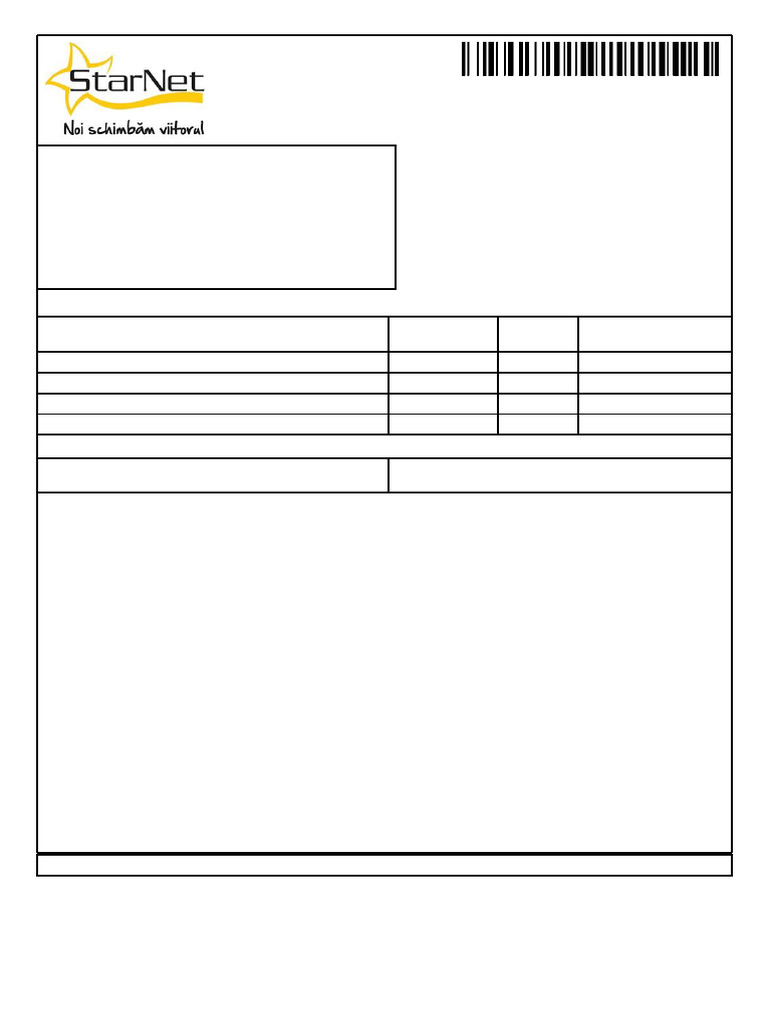 StarNet
Noi schimbăm viitorul